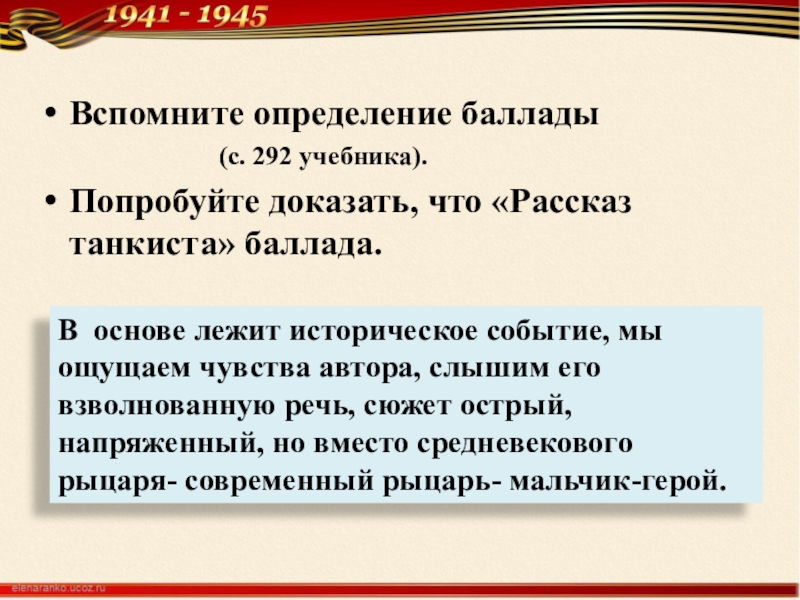 1941 - 1945

• Вспомните определение баллады (с. 292 учебника).

• Попробуйте доказать, что «Рассказ танкиста» баллада.

В основе лежит историческое событие, мы ощущаем чувства автора, слышим его взволнованную речь, сюжет острый, напряженный, но вместо средневекового рыцаря- современный рыцарь- мальчик-герой.

elenaranko.ucoz.ru